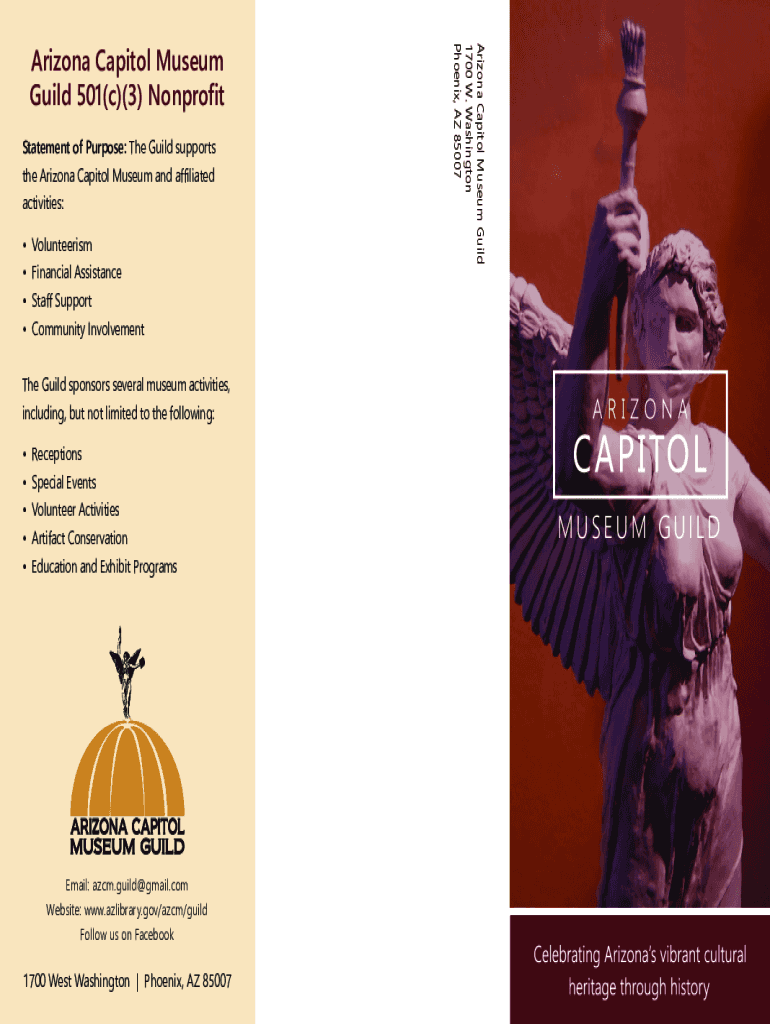 Arizona Capitol Museum Guild 501(c)(3) Nonprofit

Statement of Purpose: The Guild supports the Arizona Capitol Museum and affiliated activities:

• Volunteerism
• Financial Assistance
• Staff Support
• Community Involvement

The Guild sponsors several museum activities, including, but not limited to the following:

• Receptions
• Special Events
• Volunteer Activities
• Artifact Conservation
• Education and Exhibit Programs

ARIZONA CAPITOL MUSEUM GUILD

Email: azcm.guild@gmail.com
Website: www.azlibrary.gov/azcm/guild
Follow us on Facebook

1700 West Washington | Phoenix, AZ 85007

Arizona Capitol Museum Guild
1700 W. Washington
Phoenix, AZ 85007

ARIZONA
CAPITOL
MUSEUM GUILD

Celebrating Arizona's vibrant cultural heritage through history